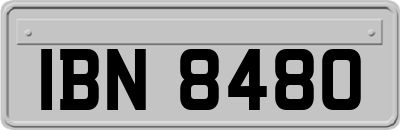 IBN 8480